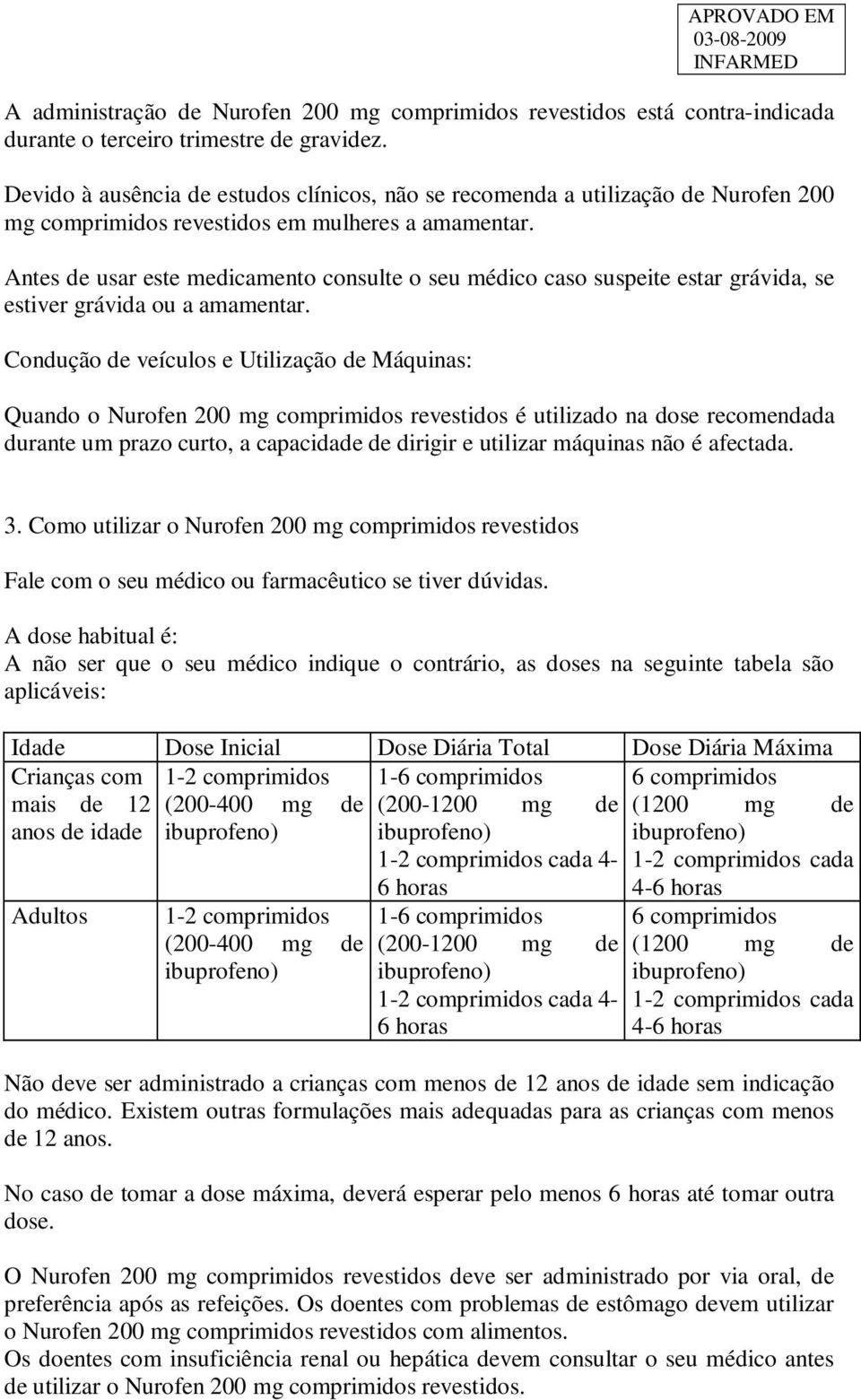 APROVADO EM
03-08-2009
INFARMED

A administração de Nurofen 200 mg comprimidos revestidos está contra-indicada durante o terceiro trimestre de gravidez.

Devido à ausência de estudos clínicos, não se recomenda a utilização de Nurofen 200 mg comprimidos revestidos em mulheres a amamentar.

Antes de usar este medicamento consulte o seu médico caso suspeite estar grávida, se estiver grávida ou a amamentar.

Condução de veículos e Utilização de Máquinas:

Quando o Nurofen 200 mg comprimidos revestidos é utilizado na dose recomendada durante um prazo curto, a capacidade de dirigir e utilizar máquinas não é afectada.

3. Como utilizar o Nurofen 200 mg comprimidos revestidos

Fale com o seu médico ou farmacêutico se tiver dúvidas.

A dose habitual é:
A não ser que o seu médico indique o contrário, as doses na seguinte tabela são aplicáveis:

| Idade | Dose Inicial | Dose Diária Total | Dose Diária Máxima |
|---|---|---|---|
| Crianças com mais de 12 anos de idade | 1-2 comprimidos (200-400 mg de ibuprofeno) | 1-6 comprimidos (200-1200 mg de ibuprofeno) 1-2 comprimidos cada 4-6 horas | 6 comprimidos (1200 mg de ibuprofeno) 1-2 comprimidos cada 4-6 horas |
| Adultos | 1-2 comprimidos (200-400 mg de ibuprofeno) | 1-6 comprimidos (200-1200 mg de ibuprofeno) 1-2 comprimidos cada 4-6 horas | 6 comprimidos (1200 mg de ibuprofeno) 1-2 comprimidos cada 4-6 horas |

Não deve ser administrado a crianças com menos de 12 anos de idade sem indicação do médico. Existem outras formulações mais adequadas para as crianças com menos de 12 anos.

No caso de tomar a dose máxima, deverá esperar pelo menos 6 horas até tomar outra dose.

O Nurofen 200 mg comprimidos revestidos deve ser administrado por via oral, de preferência após as refeições. Os doentes com problemas de estômago devem utilizar o Nurofen 200 mg comprimidos revestidos com alimentos.
Os doentes com insuficiência renal ou hepática devem consultar o seu médico antes de utilizar o Nurofen 200 mg comprimidos revestidos.